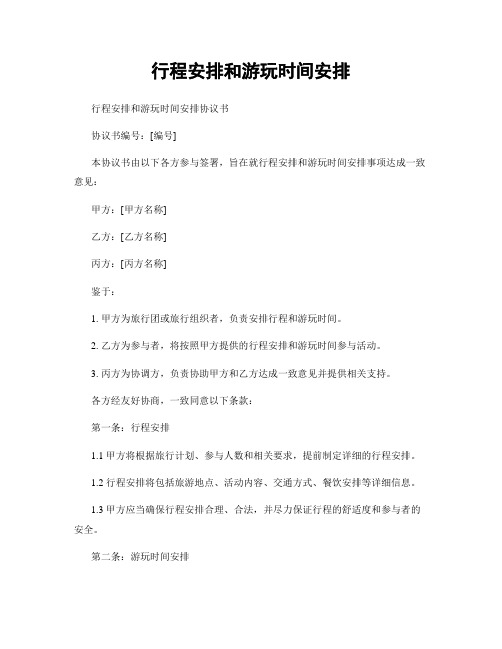 行程安排和游玩时间安排

行程安排和游玩时间安排协议书

协议书编号：[编号]

本协议书由以下各方参与签署，旨在就行程安排和游玩时间安排事项达成一致意见：

甲方：[甲方名称]

乙方：[乙方名称]

丙方：[丙方名称]

鉴于：

1. 甲方为旅行团或旅行组织者，负责安排行程和游玩时间。

2. 乙方为参与者，将按照甲方提供的行程安排和游玩时间参与活动。

3. 丙方为协调方，负责协助甲方和乙方达成一致意见并提供相关支持。

各方经友好协商，一致同意以下条款：

第一条：行程安排

1.1 甲方将根据旅行计划、参与人数和相关要求，提前制定详细的行程安排。

1.2 行程安排将包括旅游地点、活动内容、交通方式、餐饮安排等详细信息。

1.3 甲方应当确保行程安排合理、合法，并尽力保证行程的舒适度和参与者的安全。

第二条：游玩时间安排